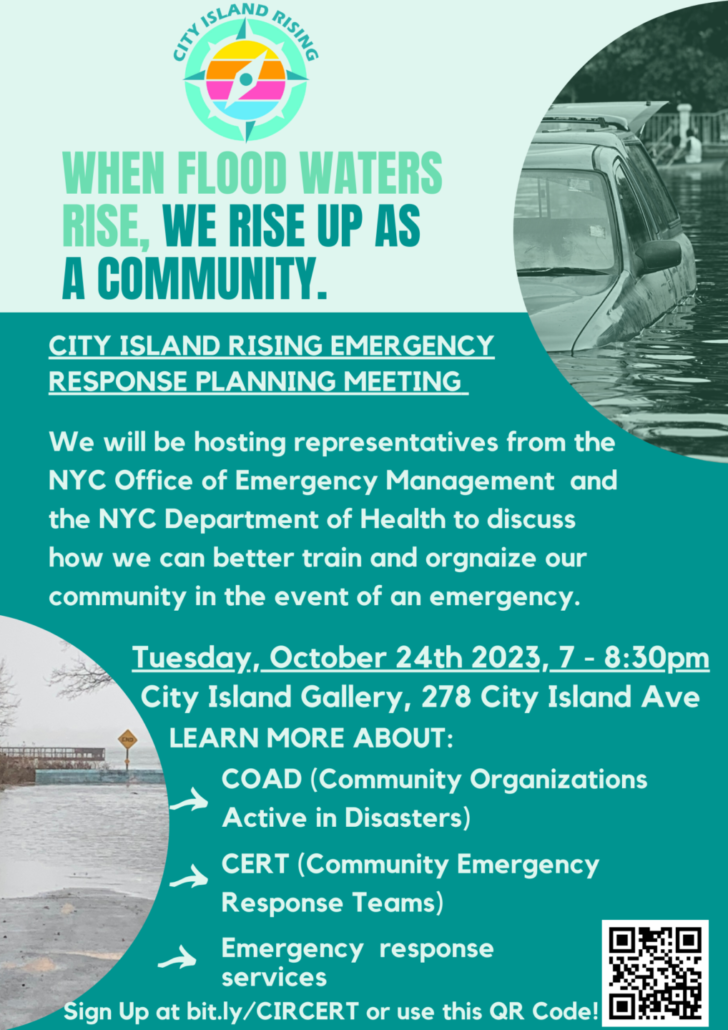 CITY ISLAND RISING

WHEN FLOOD WATERS RISE, WE RISE UP AS A COMMUNITY.

CITY ISLAND RISING EMERGENCY RESPONSE PLANNING MEETING

We will be hosting representatives from the NYC Office of Emergency Management and the NYC Department of Health to discuss how we can better train and orgnaize our community in the event of an emergency.

Tuesday, October 24th 2023, 7 - 8:30pm
City Island Gallery, 278 City Island Ave
LEARN MORE ABOUT:

COAD (Community Organizations Active in Disasters)

CERT (Community Emergency Response Teams)

Emergency response services

Sign Up at bit.ly/CIRCERT or use this QR Code!